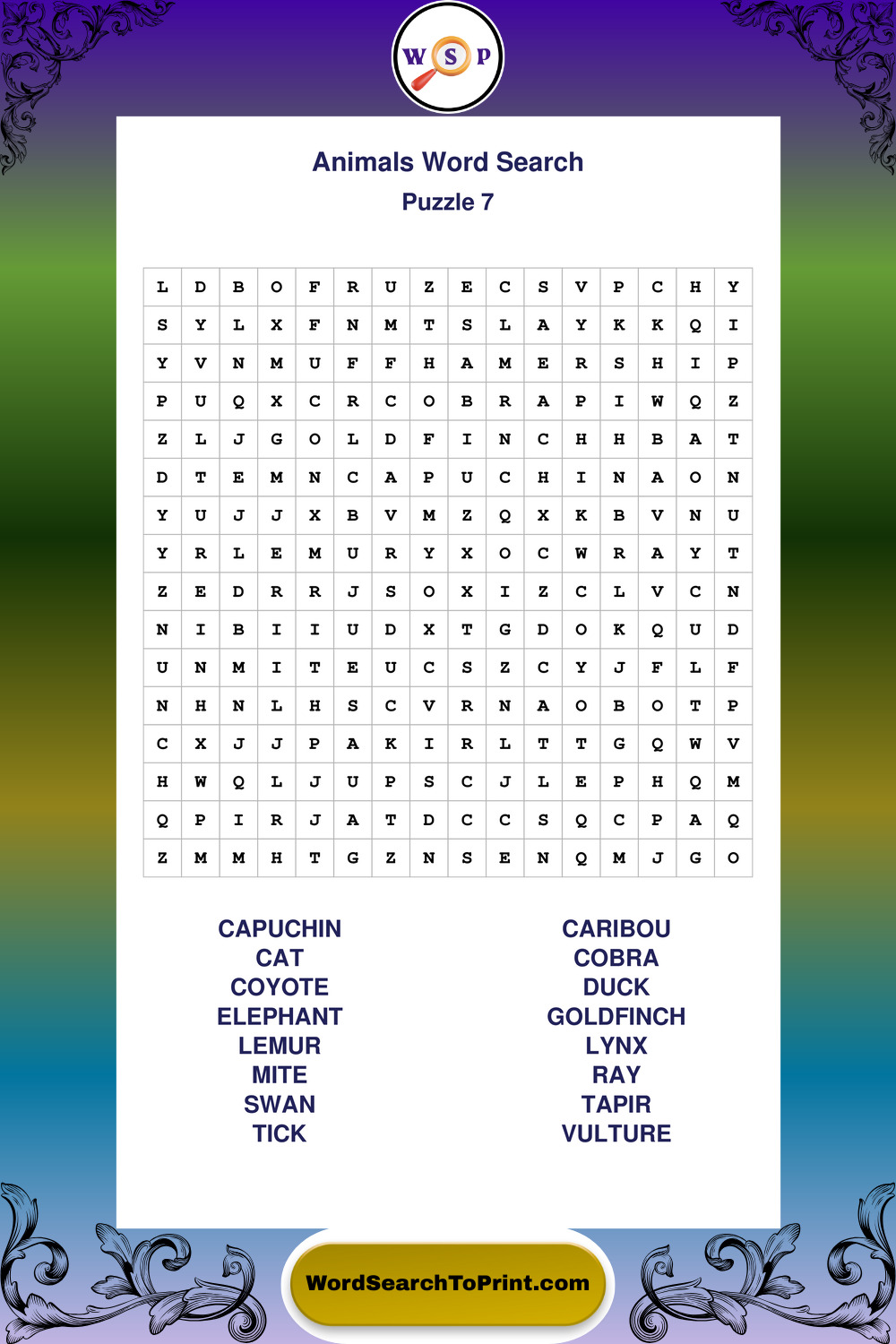 W S P

Animals Word Search
Puzzle 7

| L | D | B | O | F | R | U | Z | E | C | S | V | P | C | H | Y |
|---|---|---|---|---|---|---|---|---|---|---|---|---|---|---|---|
| S | Y | L | X | F | N | M | T | S | L | A | Y | K | K | Q | I |
| Y | V | N | M | U | F | F | H | A | M | E | R | S | H | I | P |
| P | U | Q | X | C | R | C | O | B | R | A | P | I | W | Q | Z |
| Z | L | J | G | O | L | D | F | I | N | C | H | H | B | A | T |
| D | T | E | M | N | C | A | P | U | C | H | I | N | A | O | N |
| Y | U | J | J | X | B | V | M | Z | Q | X | K | B | V | N | U |
| Y | R | L | E | M | U | R | Y | X | O | C | W | R | A | Y | T |
| Z | E | D | R | R | J | S | O | X | I | Z | C | L | V | C | N |
| N | I | B | I | I | U | D | X | T | G | D | O | K | Q | U | D |
| U | N | M | I | T | E | U | C | S | Z | C | Y | J | F | L | F |
| N | H | N | L | H | S | C | V | R | N | A | O | B | O | T | P |
| C | X | J | J | P | A | K | I | R | L | T | T | G | Q | W | V |
| H | W | Q | L | J | U | P | S | C | J | L | E | P | H | Q | M |
| Q | P | I | R | J | A | T | D | C | C | S | Q | C | P | A | Q |
| Z | M | M | H | T | G | Z | N | S | E | N | Q | M | J | G | O |

CAPUCHIN
CAT
COYOTE
ELEPHANT
LEMUR
MITE
SWAN
TICK

CARIBOU
COBRA
DUCK
GOLDFINCH
LYNX
RAY
TAPIR
VULTURE

WordSearchToPrint.com